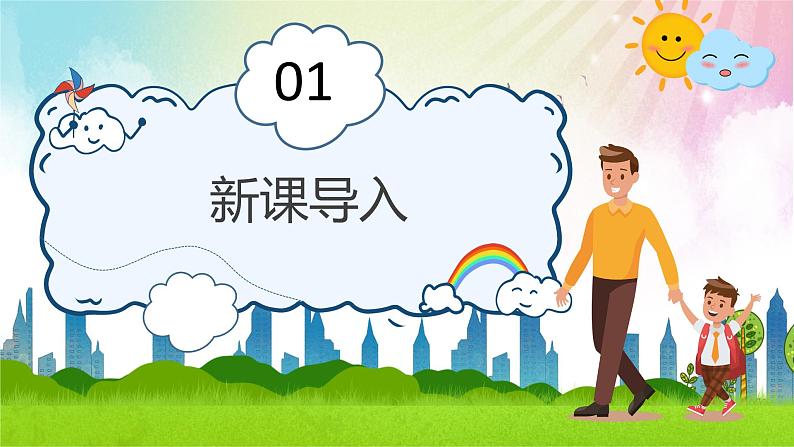 01

新课导入